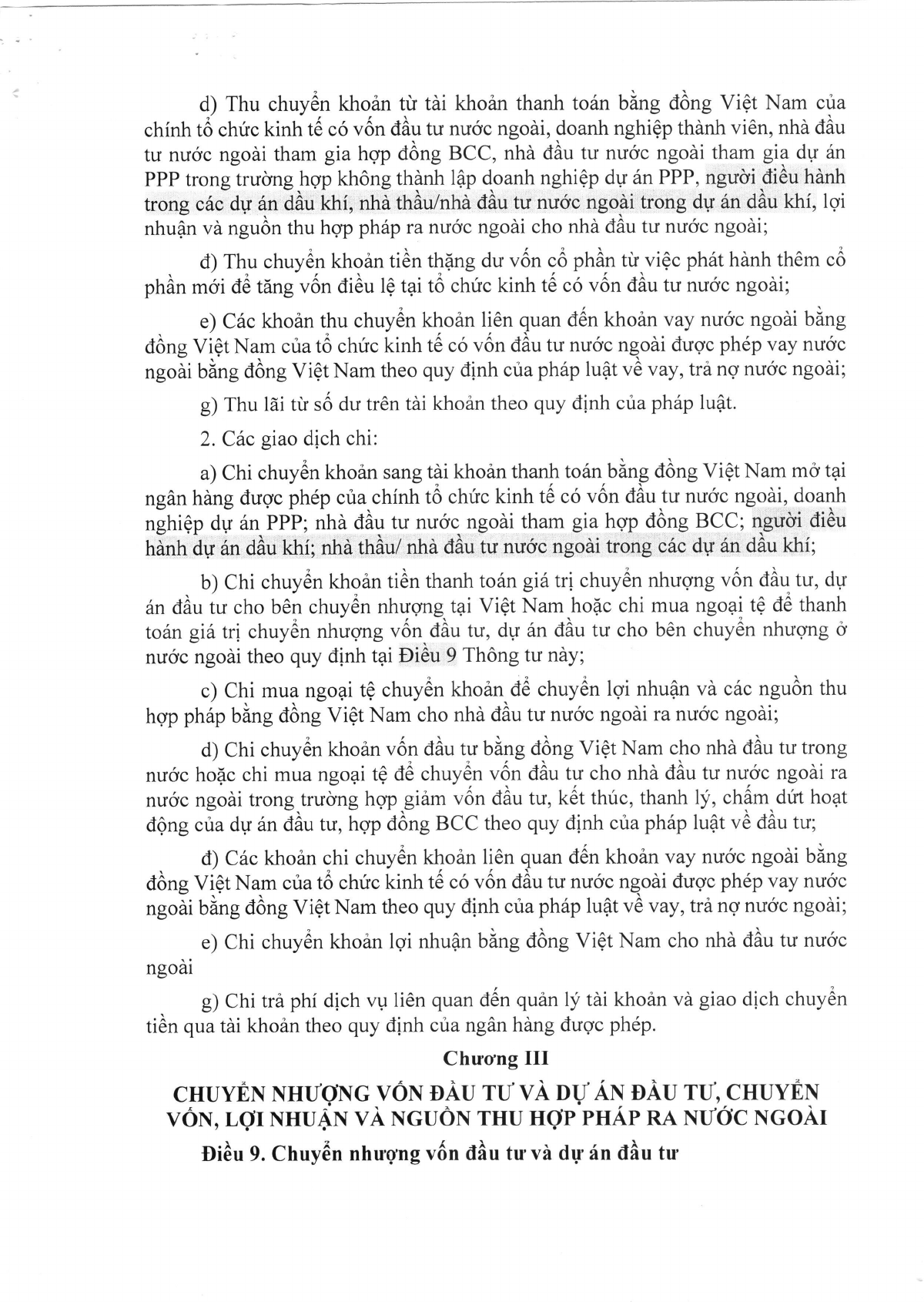 d) Thu chuyển khoản từ tài khoản thanh toán bằng đồng Việt Nam của chính tổ chức kinh tế có vốn đầu tư nước ngoài, doanh nghiệp thành viên, nhà đầu tư nước ngoài tham gia hợp đồng BCC, nhà đầu tư nước ngoài tham gia dự án PPP trong trường hợp không thành lập doanh nghiệp dự án PPP, người điều hành trong các dự án dầu khí, nhà thầu/nhà đầu tư nước ngoài trong dự án dầu khí, lợi nhuận và nguồn thu hợp pháp ra nước ngoài cho nhà đầu tư nước ngoài;

đ) Thu chuyển khoản tiền thặng dư vốn cổ phần từ việc phát hành thêm cổ phần mới để tăng vốn điều lệ tại tổ chức kinh tế có vốn đầu tư nước ngoài;

e) Các khoản thu chuyển khoản liên quan đến khoản vay nước ngoài bằng đồng Việt Nam của tổ chức kinh tế có vốn đầu tư nước ngoài được phép vay nước ngoài bằng đồng Việt Nam theo quy định của pháp luật về vay, trả nợ nước ngoài;

g) Thu lãi từ số dư trên tài khoản theo quy định của pháp luật.

2. Các giao dịch chi:

a) Chi chuyển khoản sang tài khoản thanh toán bằng đồng Việt Nam mở tại ngân hàng được phép của chính tổ chức kinh tế có vốn đầu tư nước ngoài, doanh nghiệp dự án PPP; nhà đầu tư nước ngoài tham gia hợp đồng BCC; người điều hành dự án dầu khí; nhà thầu/ nhà đầu tư nước ngoài trong các dự án dầu khí;

b) Chi chuyển khoản tiền thanh toán giá trị chuyển nhượng vốn đầu tư, dự án đầu tư cho bên chuyển nhượng tại Việt Nam hoặc chi mua ngoại tệ để thanh toán giá trị chuyển nhượng vốn đầu tư, dự án đầu tư cho bên chuyển nhượng ở nước ngoài theo quy định tại Điều 9 Thông tư này;

c) Chi mua ngoại tệ chuyển khoản để chuyển lợi nhuận và các nguồn thu hợp pháp bằng đồng Việt Nam cho nhà đầu tư nước ngoài ra nước ngoài;

d) Chi chuyển khoản vốn đầu tư bằng đồng Việt Nam cho nhà đầu tư trong nước hoặc chi mua ngoại tệ để chuyển vốn đầu tư cho nhà đầu tư nước ngoài ra nước ngoài trong trường hợp giảm vốn đầu tư, kết thúc, thanh lý, chấm dứt hoạt động của dự án đầu tư, hợp đồng BCC theo quy định của pháp luật về đầu tư;

đ) Các khoản chi chuyển khoản liên quan đến khoản vay nước ngoài bằng đồng Việt Nam của tổ chức kinh tế có vốn đầu tư nước ngoài được phép vay nước ngoài bằng đồng Việt Nam theo quy định của pháp luật về vay, trả nợ nước ngoài;

e) Chi chuyển khoản lợi nhuận bằng đồng Việt Nam cho nhà đầu tư nước ngoài

g) Chi trả phí dịch vụ liên quan đến quản lý tài khoản và giao dịch chuyển tiền qua tài khoản theo quy định của ngân hàng được phép.

Chương III

CHUYỂN NHƯỢNG VỐN ĐẦU TƯ VÀ DỰ ÁN ĐẦU TƯ, CHUYỂN VỐN, LỢI NHUẬN VÀ NGUỒN THU HỢP PHÁP RA NƯỚC NGOÀI

Điều 9. Chuyển nhượng vốn đầu tư và dự án đầu tư